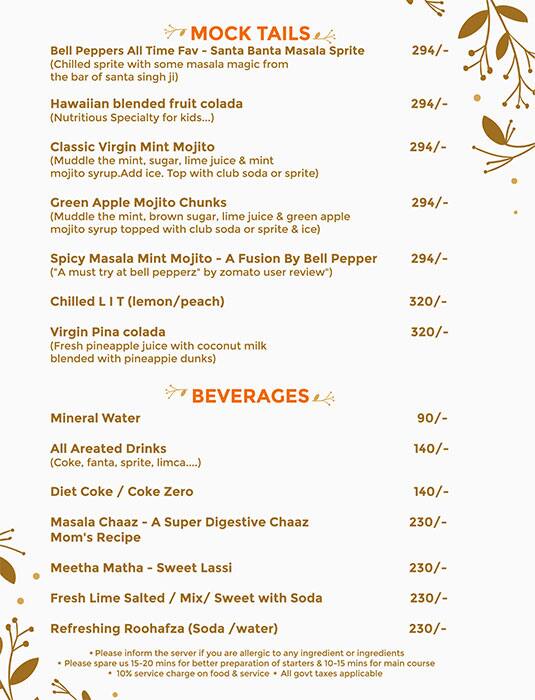 MOCK TAILS

Bell Peppers All Time Fav - Santa Banta Masala Sprite 294/-
(Chilled sprite with some masala magic from the bar of santa singh ji)

Hawaiian blended fruit colada 294/-
(Nutritious Specialty for kids...)

Classic Virgin Mint Mojito 294/-
(Muddle the mint, sugar, lime juice & mint mojito syrup.Add ice. Top with club soda or sprite)

Green Apple Mojito Chunks 294/-
(Muddle the mint, brown sugar, lime juice & green apple mojito syrup topped with club soda or sprite & ice)

Spicy Masala Mint Mojito - A Fusion By Bell Pepper 294/-
("A must try at bell pepperz" by zomato user review")

Chilled L I T (lemon/peach) 320/-

Virgin Pina colada 320/-
(Fresh pineapple juice with coconut milk blended with pineappie dunks)

BEVERAGES

Mineral Water 90/-

All Areated Drinks 140/-
(Coke, fanta, sprite, limca....)

Diet Coke / Coke Zero 140/-

Masala Chaaz - A Super Digestive Chaaz Mom's Recipe 230/-

Meetha Matha - Sweet Lassi 230/-

Fresh Lime Salted / Mix/ Sweet with Soda 230/-

Refreshing Roohafza (Soda /water) 230/-

• Please inform the server if you are allergic to any ingredient or ingredients
• Please spare us 15-20 mins for better preparation of starters & 10-15 mins for main course
• 10% service charge on food & service • All govt taxes applicable